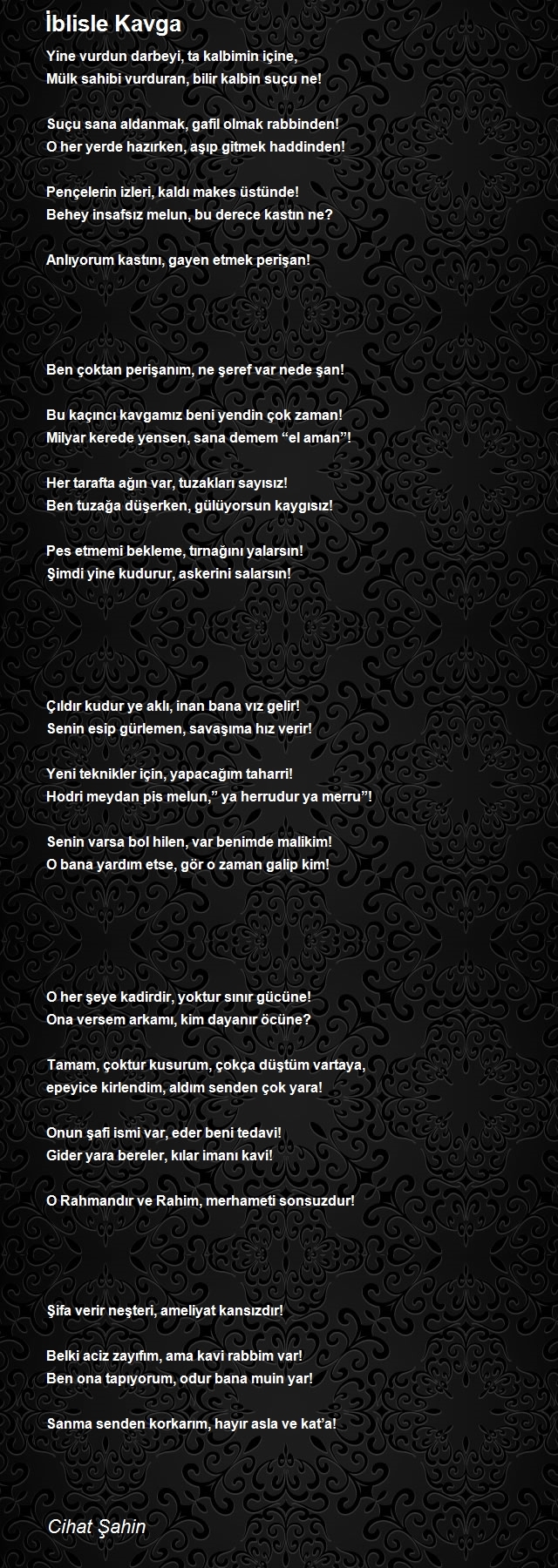 İblisle Kavga

Yine vurdun darbeyi, ta kalbimin içine,
Mülk sahibi vurduran, bilir kalbin suçu ne!

Suçu sana aldanmak, gafil olmak rabbinden!
O her yerde hazırken, aşıp gitmek haddinden!

Pençelerin izleri, kaldı makes üstünde!
Behey insafsız melun, bu derece kastın ne?

Anlıyorum kastını, gayen etmek perişan!

Ben çoktan perişanım, ne şeref var nede şan!

Bu kaçıncı kavgamız beni yendin çok zaman!
Milyar kerede yensen, sana demem “el aman”!

Her tarafta ağın var, tuzakları sayısız!
Ben tuzağa düşerken, gülüyorsun kaygısız!

Pes etmemi bekleme, tırnağını yalarsın!
Şimdi yine kudurur, askerini salarsın!

Çıldır kudur ye aklı, inan bana vız gelir!
Senin esip gürlemen, savaşıma hız verir!

Yeni teknikler için, yapacağım taharri!
Hodri meydan pis melun,” ya herrudur ya merru”!

Senin varsa bol hilen, var benimde malikim!
O bana yardım etse, gör o zaman galip kim!

O her şeye kadirdir, yoktur sınır gücüne!
Ona versem arkamı, kim dayanır öcüne?

Tamam, çoktur kusurum, çokça düştüm vartaya,
epeyice kirlendim, aldım senden çok yara!

Onun şafi ismi var, eder beni tedavi!
Gider yara bereler, kılar imanı kavi!

O Rahmandır ve Rahim, merhameti sonsuzdur!

Şifa verir neşteri, ameliyat kansızdır!

Belki aciz zayıfım, ama kavi rabbim var!
Ben ona tapıyorum, odur bana muin yar!

Sanma senden korkarım, hayır asla ve kat’a!

Cihat Şahin